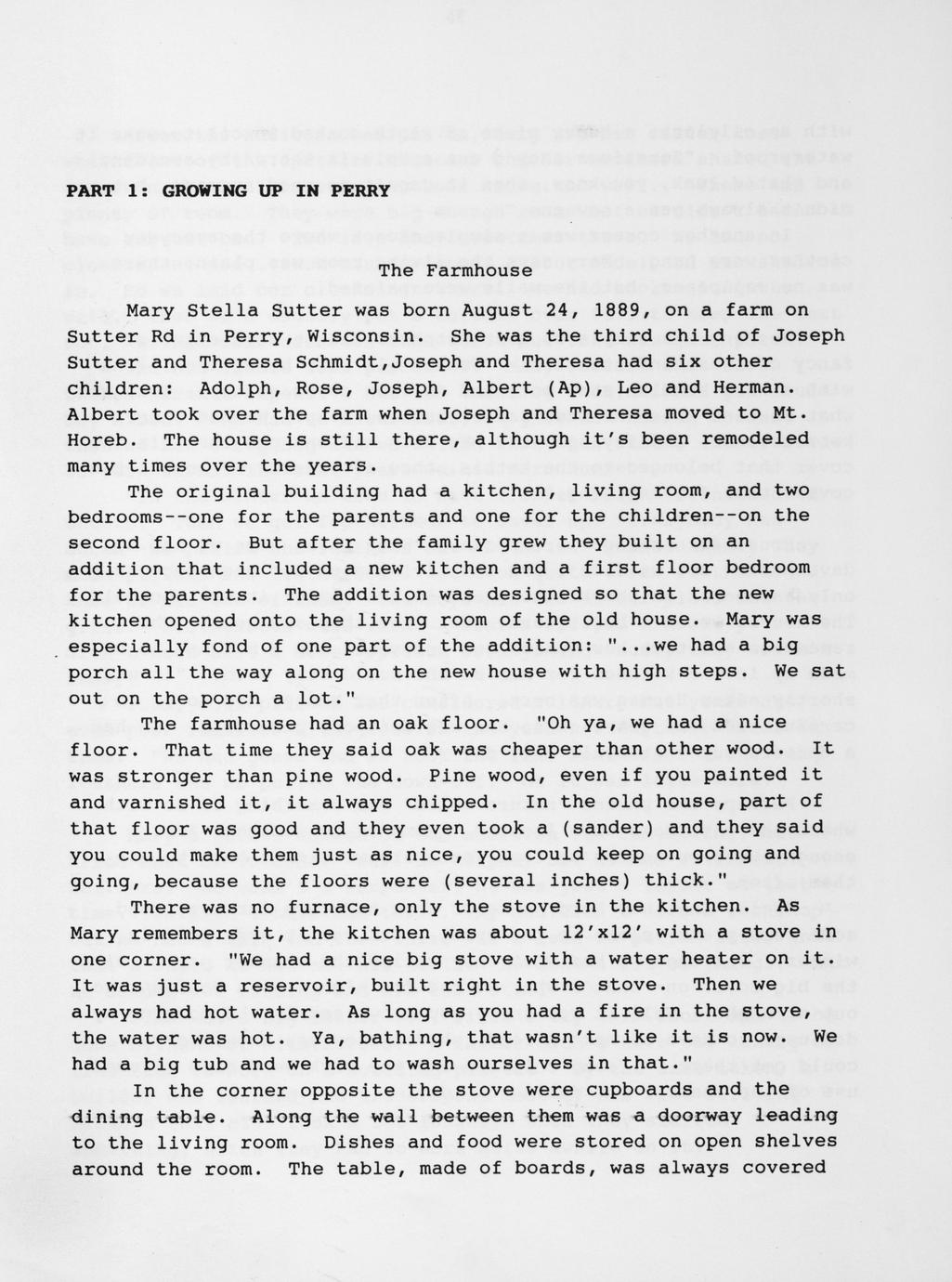 PART 1: GROWING UP IN PERRY

The Farmhouse

Mary Stella Sutter was born August 24, 1889, on a farm on Sutter Rd in Perry, Wisconsin. She was the third child of Joseph Sutter and Theresa Schmidt,Joseph and Theresa had six other children: Adolph, Rose, Joseph, Albert (Ap), Leo and Herman. Albert took over the farm when Joseph and Theresa moved to Mt. Horeb. The house is still there, although it's been remodeled many times over the years.

The original building had a kitchen, living room, and two bedrooms--one for the parents and one for the children--on the second floor. But after the family grew they built on an addition that included a new kitchen and a first floor bedroom for the parents. The addition was designed so that the new kitchen opened onto the living room of the old house. Mary was especially fond of one part of the addition: "...we had a big porch all the way along on the new house with high steps. We sat out on the porch a lot."

The farmhouse had an oak floor. "Oh ya, we had a nice floor. That time they said oak was cheaper than other wood. It was stronger than pine wood. Pine wood, even if you painted it and varnished it, it always chipped. In the old house, part of that floor was good and they even took a (sander) and they said you could make them just as nice, you could keep on going and going, because the floors were (several inches) thick."

There was no furnace, only the stove in the kitchen. As Mary remembers it, the kitchen was about 12'x12' with a stove in one corner. "We had a nice big stove with a water heater on it. It was just a reservoir, built right in the stove. Then we always had hot water. As long as you had a fire in the stove, the water was hot. Ya, bathing, that wasn't like it is now. We had a big tub and we had to wash ourselves in that."

In the corner opposite the stove were cupboards and the dining table. Along the wall between them was a doorway leading to the living room. Dishes and food were stored on open shelves around the room. The table, made of boards, was always covered